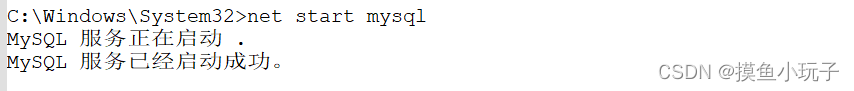 C:\Windows\System32>net start mysql
MySQL 服务正在启动 .
MySQL 服务已经启动成功。

CSDN @摸鱼小玩子